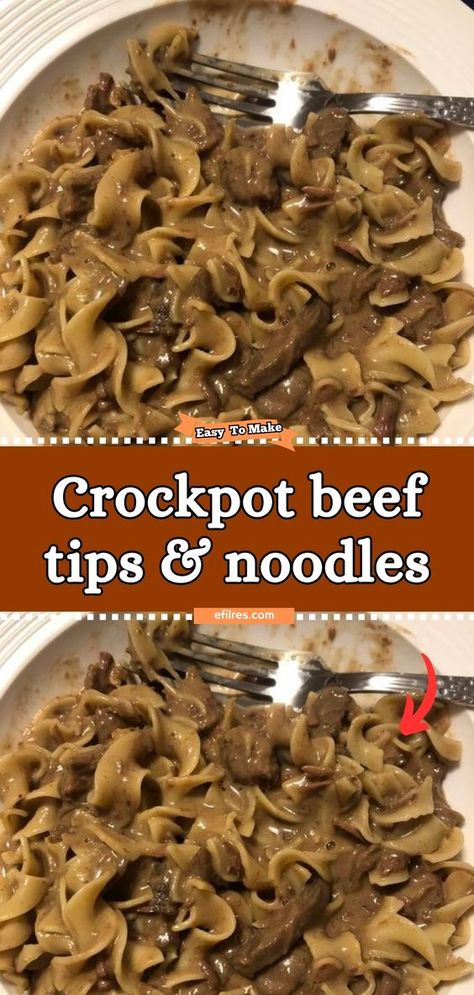 Easy To Make

Crockpot beef tips & noodles

efilres.com